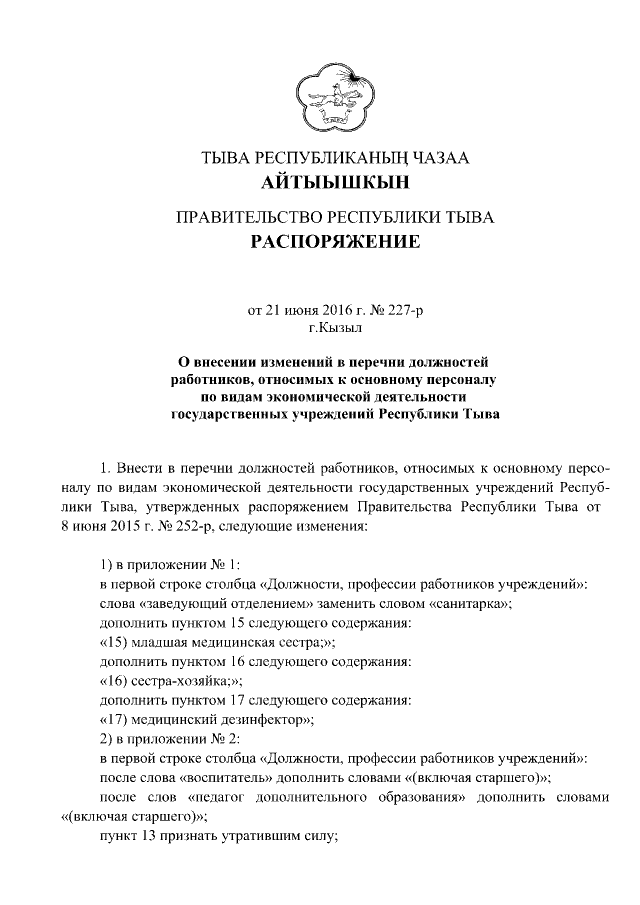 ТЫВА РЕСПУБЛИКАНЫҢ ЧАЗАА
АЙТЫЫШКЫН

ПРАВИТЕЛЬСТВО РЕСПУБЛИКИ ТЫВА
РАСПОРЯЖЕНИЕ

от 21 июня 2016 г. № 227-р
г.Кызыл

О внесении изменений в перечни должностей работников, относимых к основному персоналу по видам экономической деятельности государственных учреждений Республики Тыва

1. Внести в перечни должностей работников, относимых к основному персоналу по видам экономической деятельности государственных учреждений Республики Тыва, утвержденных распоряжением Правительства Республики Тыва от 8 июня 2015 г. № 252-р, следующие изменения:

1) в приложении № 1:
в первой строке столбца «Должности, профессии работников учреждений»:
слова «заведующий отделением» заменить словом «санитарка»;
дополнить пунктом 15 следующего содержания:
«15) младшая медицинская сестра;»;
дополнить пунктом 16 следующего содержания:
«16) сестра-хозяйка;»;
дополнить пунктом 17 следующего содержания:
«17) медицинский дезинфектор»;
2) в приложении № 2:
в первой строке столбца «Должности, профессии работников учреждений»:
после слова «воспитатель» дополнить словами «(включая старшего)»;
после слов «педагог дополнительного образования» дополнить словами «(включая старшего)»;
пункт 13 признать утратившим силу;